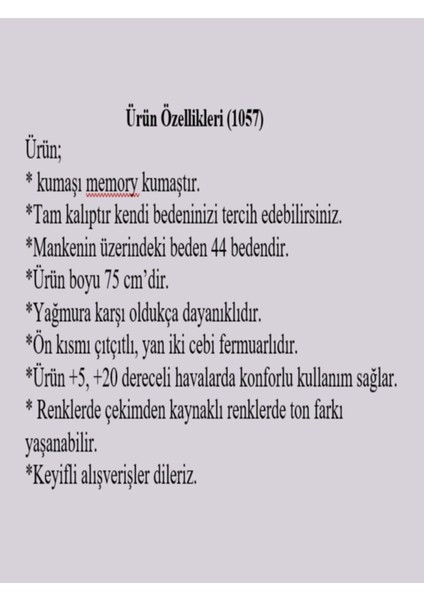 Ürün Özellikleri (1057)

Ürün;

* kumaşı memory kumaştır.

*Tam kalıptır kendi bedeninizi tercih edebilirsiniz.

*Mankenin üzerindeki beden 44 bedendir.

*Ürün boyu 75 cm'dir.

*Yağmura karşı oldukça dayanıklıdır.

*Ön kısmı çıtçıtlı, yan iki cebi fermuarlıdır.

*Ürün +5, +20 dereceli havalarda konforlu kullanım sağlar.

* Renklerde çekimden kaynaklı renklerde ton farkı yaşanabilir.

*Keyifli alışverişler dileriz.